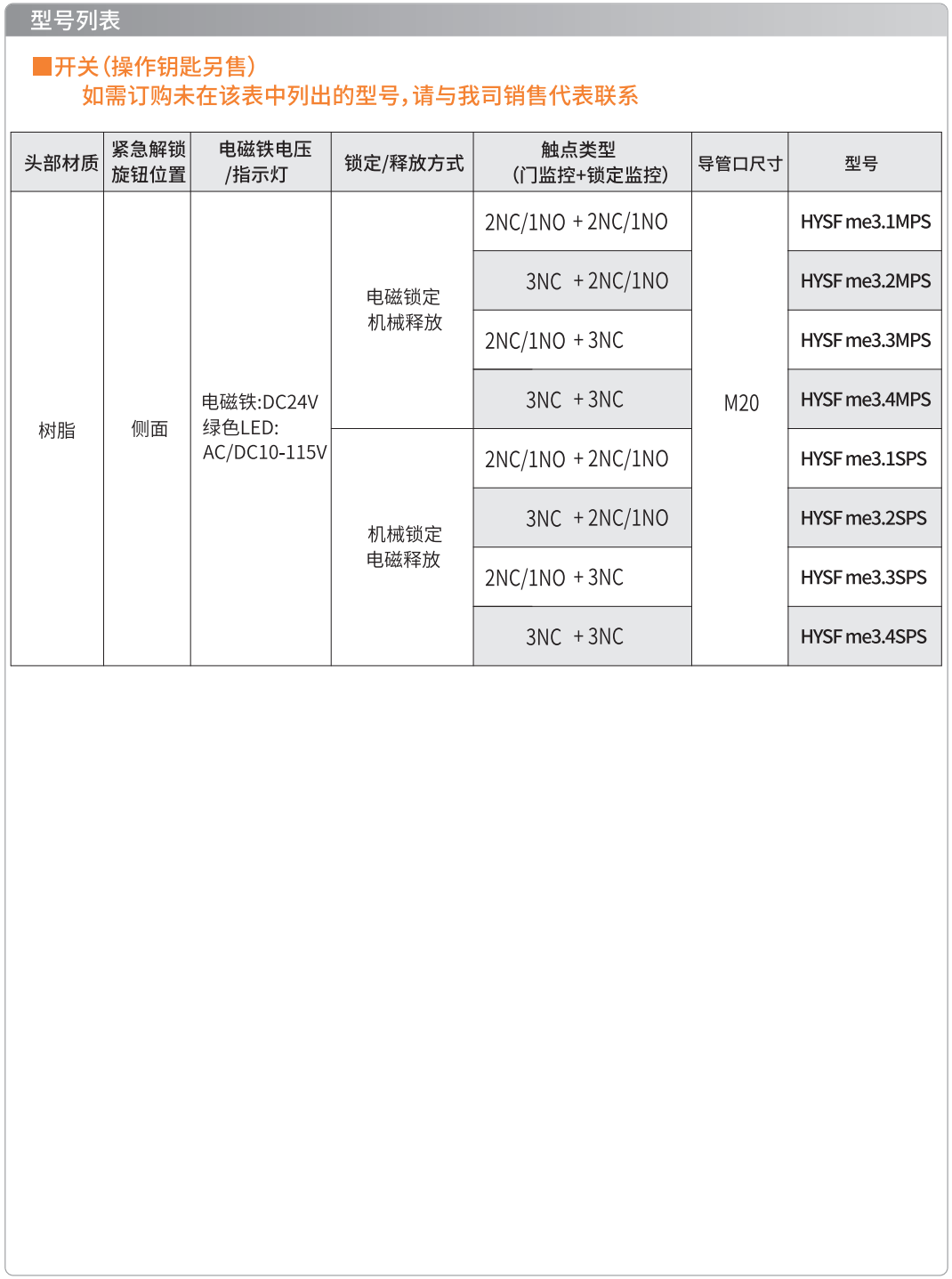 型号列表

■开关(操作钥匙另售)
如需订购未在该表中列出的型号,请与我司销售代表联系

| 头部材质 | 紧急解锁旋钮位置 | 电磁铁电压/指示灯 | 锁定/释放方式 | 触点类型(门监控+锁定监控) | 导管口尺寸 | 型号 |
|---|---|---|---|---|---|---|
| 树脂 | 侧面 | 电磁铁:DC24V 绿色LED: AC/DC10-115V | 电磁锁定 机械释放 | 2NC/1NO + 2NC/1NO | M20 | HYSF me3.1MPS |
| | | | | 3NC + 2NC/1NO | | HYSF me3.2MPS |
| | | | | 2NC/1NO + 3NC | | HYSF me3.3MPS |
| | | | | 3NC + 3NC | | HYSF me3.4MPS |
| | | | 机械锁定 电磁释放 | 2NC/1NO + 2NC/1NO | | HYSF me3.1SPS |
| | | | | 3NC + 2NC/1NO | | HYSF me3.2SPS |
| | | | | 2NC/1NO + 3NC | | HYSF me3.3SPS |
| | | | | 3NC + 3NC | | HYSF me3.4SPS |